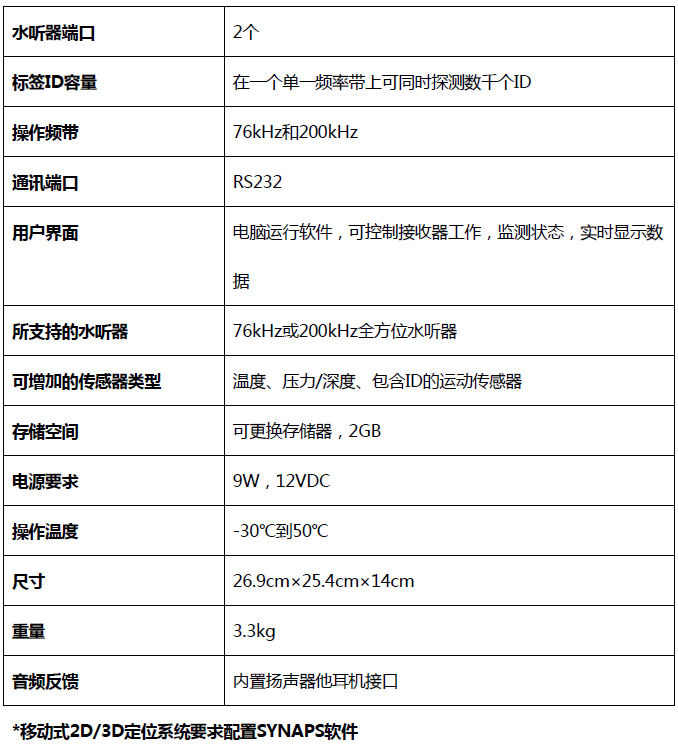 | 水听器端口 | 2个 |
|---|---|
| 标签ID容量 | 在一个单一频率带上可同时探测数千个ID |
| 操作频带 | 76kHz和200kHz |
| 通讯端口 | RS232 |
| 用户界面 | 电脑运行软件，可控制接收器工作，监测状态，实时显示数据 |
| 所支持的水听器 | 76kHz或200kHz全方位水听器 |
| 可增加的传感器类型 | 温度、压力/深度、包含ID的运动传感器 |
| 存储空间 | 可更换存储器，2GB |
| 电源要求 | 9W，12VDC |
| 操作温度 | -30℃到50℃ |
| 尺寸 | 26.9cm×25.4cm×14cm |
| 重量 | 3.3kg |
| 音频反馈 | 内置扬声器他耳机接口 |

*移动式2D/3D定位系统要求配置SYNAPS软件